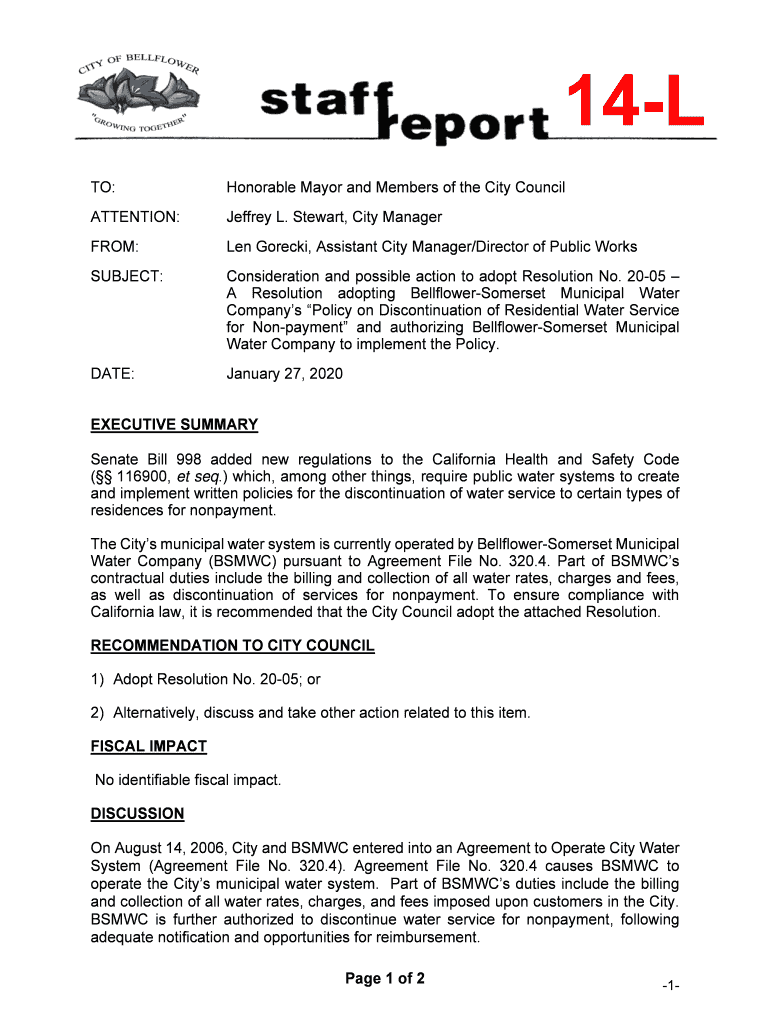 CITY OF BELLFLOWER
"GROWING TOGETHER"

staff report 14-L

TO: Honorable Mayor and Members of the City Council

ATTENTION: Jeffrey L. Stewart, City Manager

FROM: Len Gorecki, Assistant City Manager/Director of Public Works

SUBJECT: Consideration and possible action to adopt Resolution No. 20-05 – A Resolution adopting Bellflower-Somerset Municipal Water Company's "Policy on Discontinuation of Residential Water Service for Non-payment" and authorizing Bellflower-Somerset Municipal Water Company to implement the Policy.

DATE: January 27, 2020

EXECUTIVE SUMMARY

Senate Bill 998 added new regulations to the California Health and Safety Code (§§ 116900, et seq.) which, among other things, require public water systems to create and implement written policies for the discontinuation of water service to certain types of residences for nonpayment.

The City's municipal water system is currently operated by Bellflower-Somerset Municipal Water Company (BSMWC) pursuant to Agreement File No. 320.4. Part of BSMWC's contractual duties include the billing and collection of all water rates, charges and fees, as well as discontinuation of services for nonpayment. To ensure compliance with California law, it is recommended that the City Council adopt the attached Resolution.

RECOMMENDATION TO CITY COUNCIL

1) Adopt Resolution No. 20-05; or

2) Alternatively, discuss and take other action related to this item.

FISCAL IMPACT

No identifiable fiscal impact.

DISCUSSION

On August 14, 2006, City and BSMWC entered into an Agreement to Operate City Water System (Agreement File No. 320.4). Agreement File No. 320.4 causes BSMWC to operate the City's municipal water system. Part of BSMWC's duties include the billing and collection of all water rates, charges, and fees imposed upon customers in the City. BSMWC is further authorized to discontinue water service for nonpayment, following adequate notification and opportunities for reimbursement.

Page 1 of 2

-1-